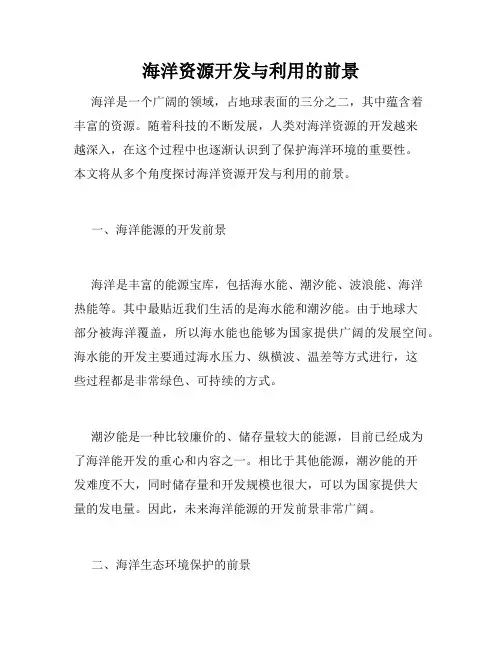 海洋资源开发与利用的前景

海洋是一个广阔的领域，占地球表面的三分之二，其中蕴含着丰富的资源。随着科技的不断发展，人类对海洋资源的开发越来越深入，在这个过程中也逐渐认识到了保护海洋环境的重要性。本文将从多个角度探讨海洋资源开发与利用的前景。

一、海洋能源的开发前景

海洋是丰富的能源宝库，包括海水能、潮汐能、波浪能、海洋热能等。其中最贴近我们生活的是海水能和潮汐能。由于地球大部分被海洋覆盖，所以海水能也能够为国家提供广阔的发展空间。海水能的开发主要通过海水压力、纵横波、温差等方式进行，这些过程都是非常绿色、可持续的方式。

潮汐能是一种比较廉价的、储存量较大的能源，目前已经成为了海洋能开发的重心和内容之一。相比于其他能源，潮汐能的开发难度不大，同时储存量和开发规模也很大，可以为国家提供大量的发电量。因此，未来海洋能源的开发前景非常广阔。

二、海洋生态环境保护的前景